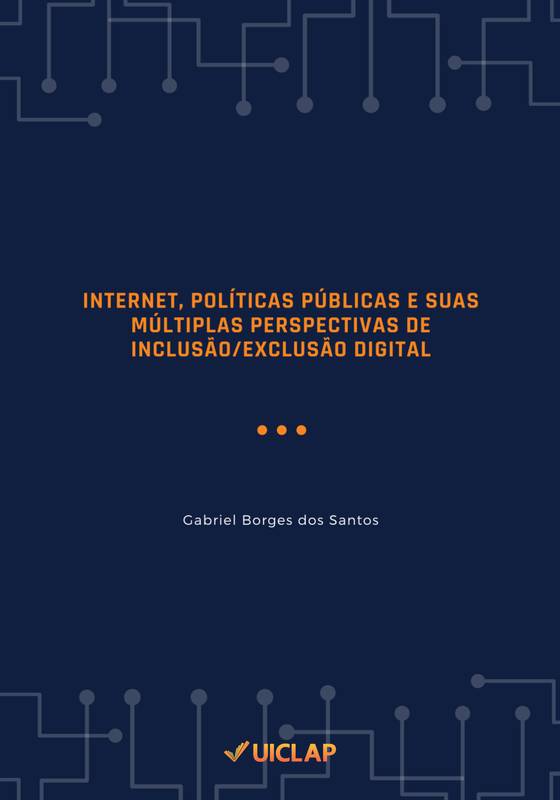 INTERNET, POLÍTICAS PÚBLICAS E SUAS MÚLTIPLAS PERSPECTIVAS DE INCLUSÃO/EXCLUSÃO DIGITAL

Gabriel Borges dos Santos

UICLAP